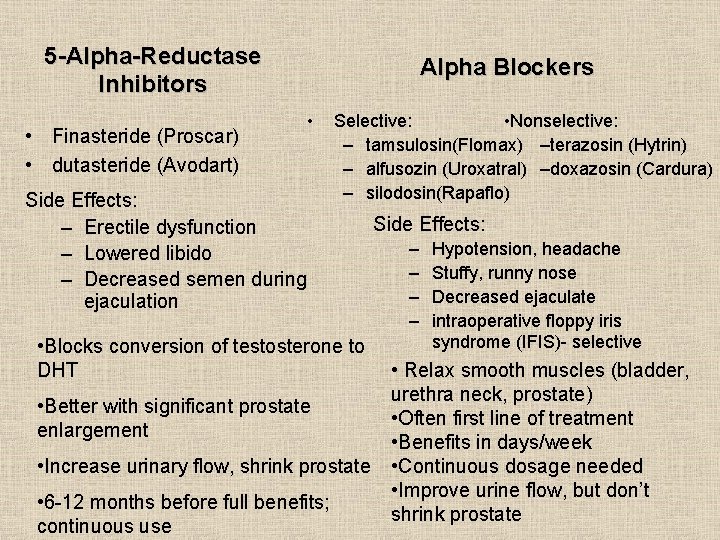 5-Alpha-Reductase Inhibitors

• Finasteride (Proscar)
• dutasteride (Avodart)

Side Effects:
– Erectile dysfunction
– Lowered libido
– Decreased semen during ejaculation

•Blocks conversion of testosterone to DHT

•Better with significant prostate enlargement

•Increase urinary flow, shrink prostate

•6-12 months before full benefits; continuous use

Alpha Blockers

• Selective:
– tamsulosin(Flomax)
– alfusozin (Uroxatral)
– silodosin(Rapaflo)

•Nonselective:
–terazosin (Hytrin)
–doxazosin (Cardura)

Side Effects:
– Hypotension, headache
– Stuffy, runny nose
– Decreased ejaculate
– intraoperative floppy iris syndrome (IFIS)- selective

• Relax smooth muscles (bladder, urethra neck, prostate)
•Often first line of treatment
•Benefits in days/week
•Continuous dosage needed
•Improve urine flow, but don't shrink prostate